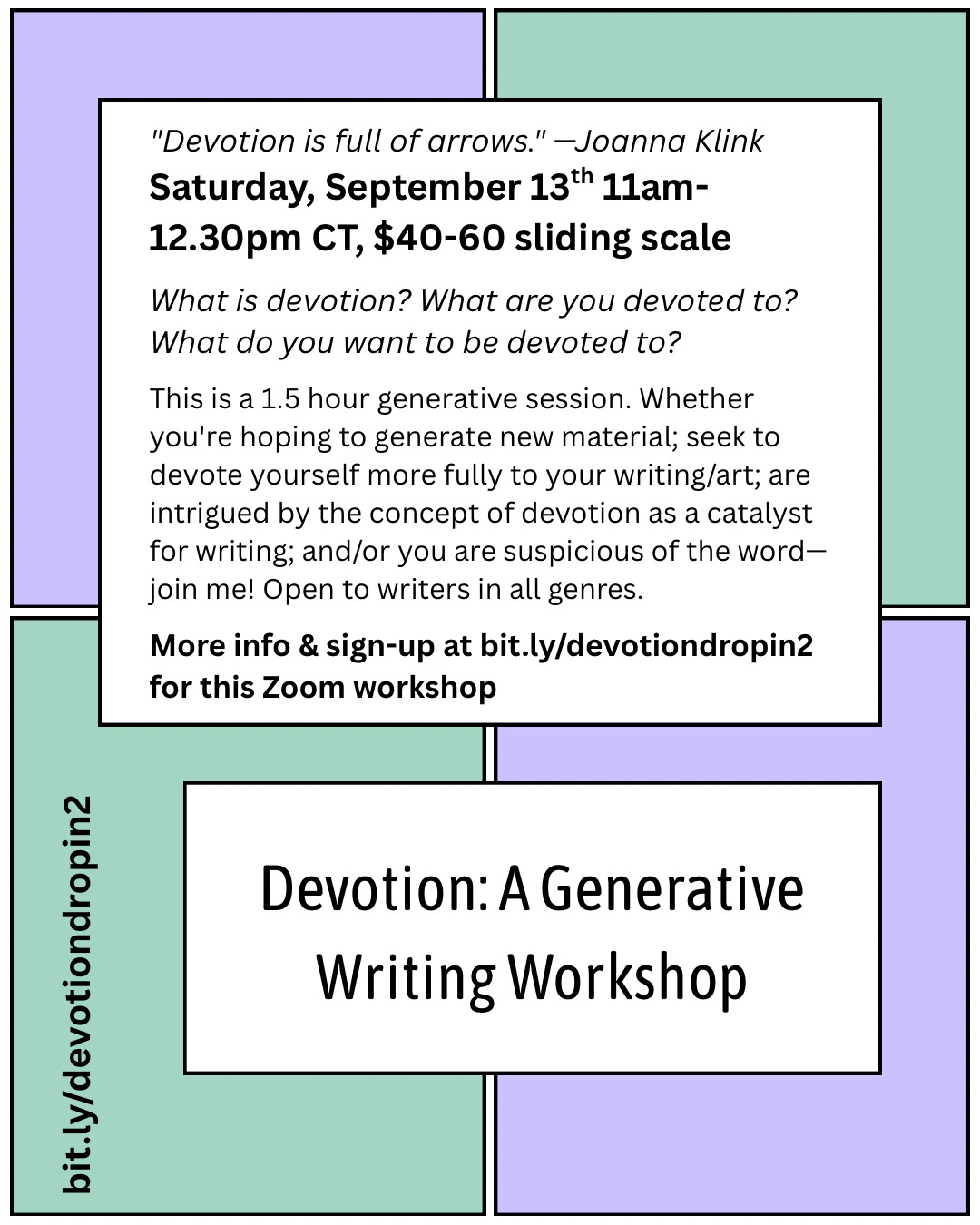 "Devotion is full of arrows." —Joanna Klink

Saturday, September 13th 11am-12.30pm CT, $40-60 sliding scale

What is devotion? What are you devoted to? What do you want to be devoted to?

This is a 1.5 hour generative session. Whether you're hoping to generate new material; seek to devote yourself more fully to your writing/art; are intrigued by the concept of devotion as a catalyst for writing; and/or you are suspicious of the word—join me! Open to writers in all genres.

More info & sign-up at bit.ly/devotiondropin2 for this Zoom workshop

bit.ly/devotiondropin2

Devotion: A Generative Writing Workshop